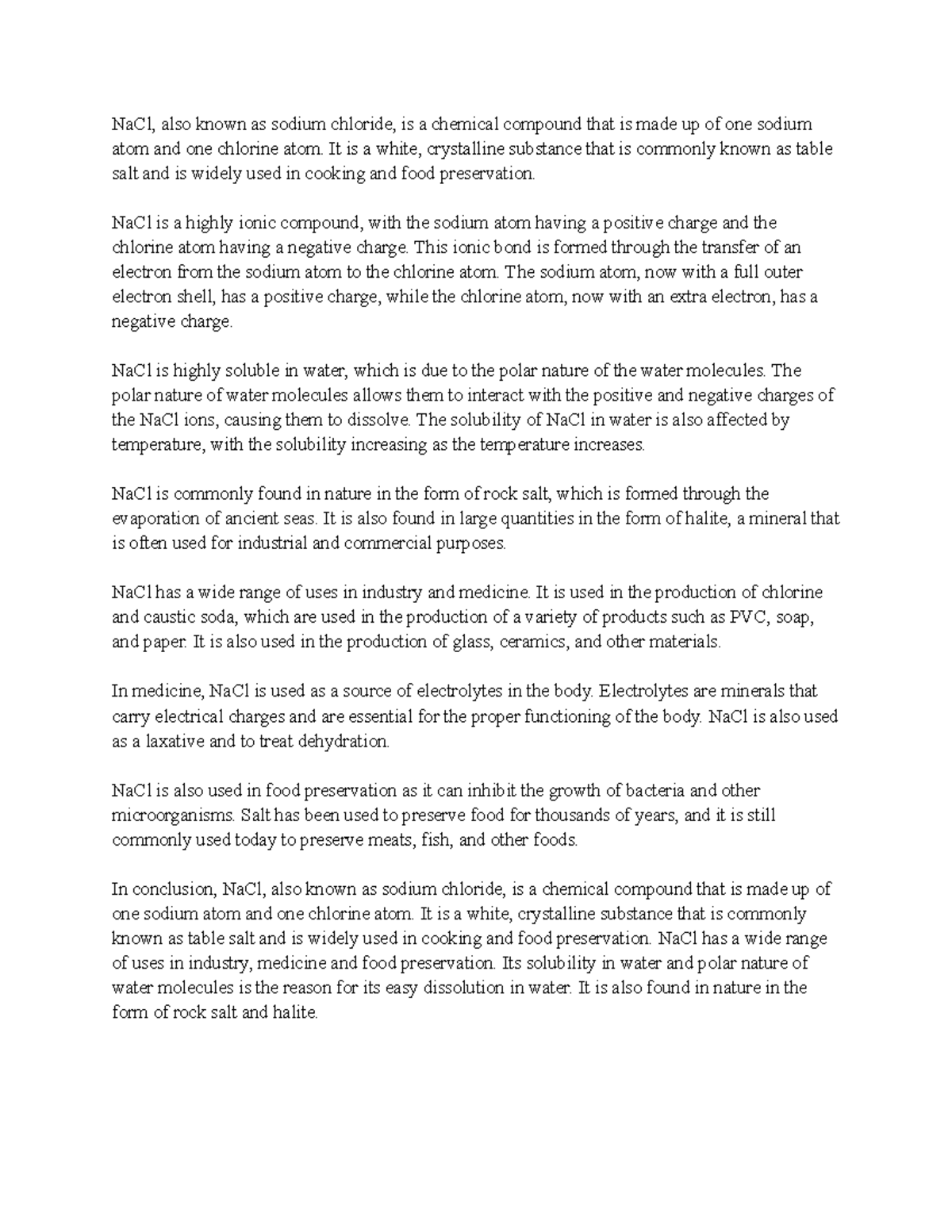 NaCl, also known as sodium chloride, is a chemical compound that is made up of one sodium atom and one chlorine atom. It is a white, crystalline substance that is commonly known as table salt and is widely used in cooking and food preservation.

NaCl is a highly ionic compound, with the sodium atom having a positive charge and the chlorine atom having a negative charge. This ionic bond is formed through the transfer of an electron from the sodium atom to the chlorine atom. The sodium atom, now with a full outer electron shell, has a positive charge, while the chlorine atom, now with an extra electron, has a negative charge.

NaCl is highly soluble in water, which is due to the polar nature of the water molecules. The polar nature of water molecules allows them to interact with the positive and negative charges of the NaCl ions, causing them to dissolve. The solubility of NaCl in water is also affected by temperature, with the solubility increasing as the temperature increases.

NaCl is commonly found in nature in the form of rock salt, which is formed through the evaporation of ancient seas. It is also found in large quantities in the form of halite, a mineral that is often used for industrial and commercial purposes.

NaCl has a wide range of uses in industry and medicine. It is used in the production of chlorine and caustic soda, which are used in the production of a variety of products such as PVC, soap, and paper. It is also used in the production of glass, ceramics, and other materials.

In medicine, NaCl is used as a source of electrolytes in the body. Electrolytes are minerals that carry electrical charges and are essential for the proper functioning of the body. NaCl is also used as a laxative and to treat dehydration.

NaCl is also used in food preservation as it can inhibit the growth of bacteria and other microorganisms. Salt has been used to preserve food for thousands of years, and it is still commonly used today to preserve meats, fish, and other foods.

In conclusion, NaCl, also known as sodium chloride, is a chemical compound that is made up of one sodium atom and one chlorine atom. It is a white, crystalline substance that is commonly known as table salt and is widely used in cooking and food preservation. NaCl has a wide range of uses in industry, medicine and food preservation. Its solubility in water and polar nature of water molecules is the reason for its easy dissolution in water. It is also found in nature in the form of rock salt and halite.